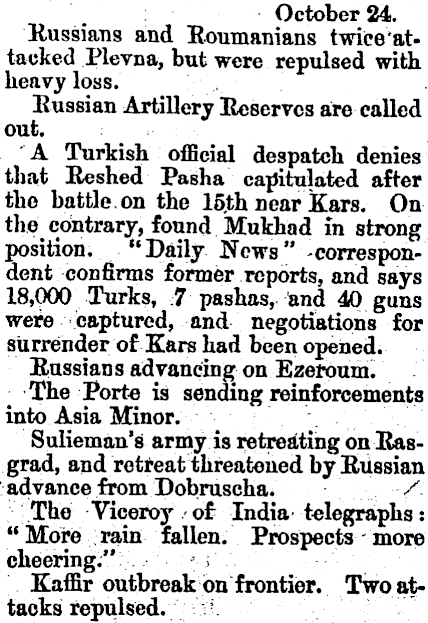 October 24.

Russians and Roumanians twice attacked Plevna, but were repulsed with heavy loss.

Russian Artillery Reserves are called out.

A Turkish official despatch denies that Reshed Pasha capitulated after the battle on the 15th near Kars. On the contrary, found Mukhad in strong position. "Daily News" correspondent confirms former reports, and says 18,000 Turks, 7 pashas, and 40 guns were captured, and negotiations for surrender of Kars had been opened.

Russians advancing on Ezeroum.

The Porte is sending reinforcements into Asia Minor.

Sulieman's army is retreating on Rasgrad, and retreat threatened by Russian advance from Dobruscha.

The Viceroy of India telegraphs: "More rain fallen. Prospects more cheering."

Kaffir outbreak on frontier. Two attacks repulsed.